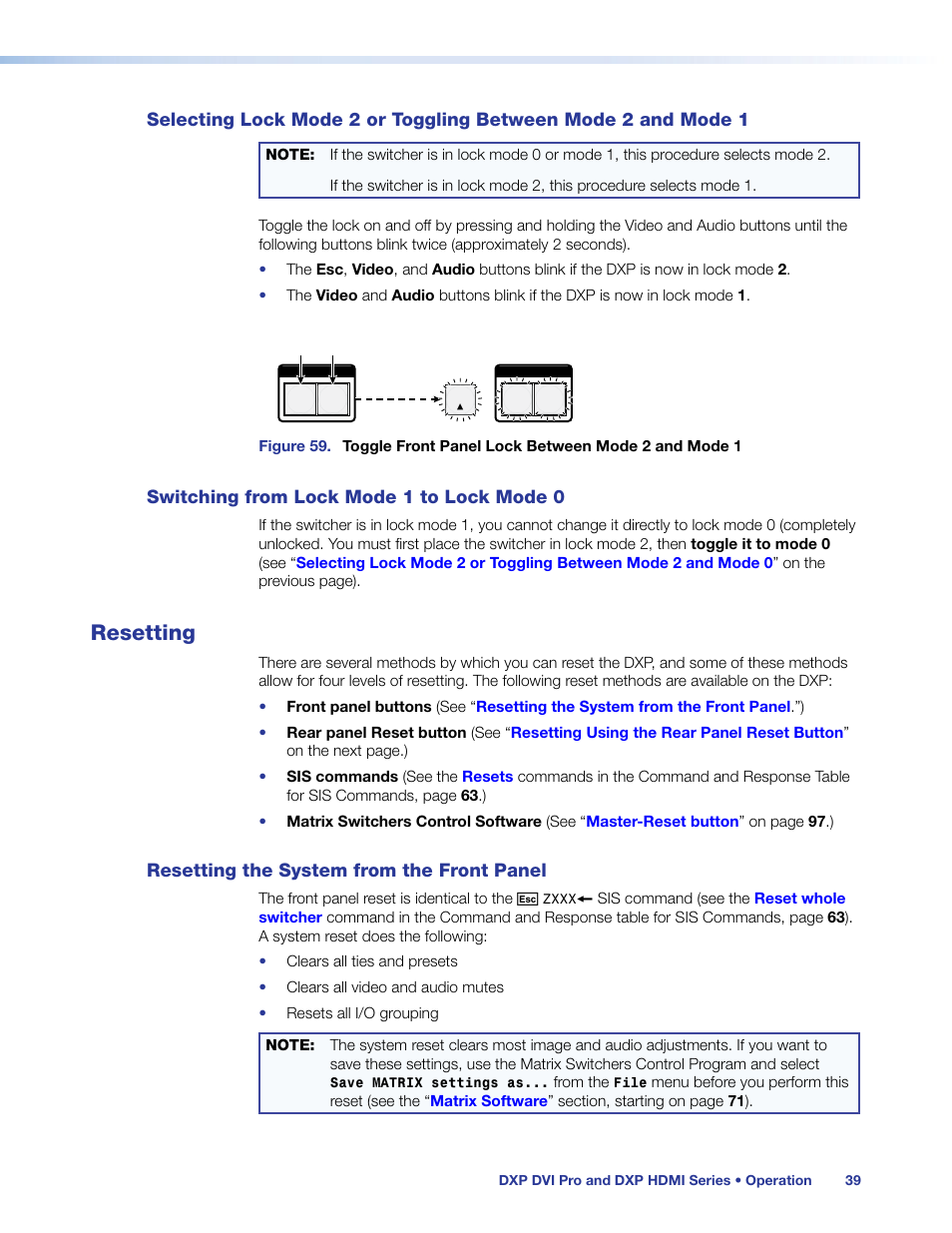 Selecting Lock Mode 2 or Toggling Between Mode 2 and Mode 1

NOTE: If the switcher is in lock mode 0 or mode 1, this procedure selects mode 2.

If the switcher is in lock mode 2, this procedure selects mode 1.

Toggle the lock on and off by pressing and holding the Video and Audio buttons until the following buttons blink twice (approximately 2 seconds).

• The Esc, Video, and Audio buttons blink if the DXP is now in lock mode 2.
• The Video and Audio buttons blink if the DXP is now in lock mode 1.

Figure 59. Toggle Front Panel Lock Between Mode 2 and Mode 1

Switching from Lock Mode 1 to Lock Mode 0

If the switcher is in lock mode 1, you cannot change it directly to lock mode 0 (completely unlocked. You must first place the switcher in lock mode 2, then toggle it to mode 0 (see "Selecting Lock Mode 2 or Toggling Between Mode 2 and Mode 0" on the previous page).

Resetting

There are several methods by which you can reset the DXP, and some of these methods allow for four levels of resetting. The following reset methods are available on the DXP:

• Front panel buttons (See "Resetting the System from the Front Panel.")
• Rear panel Reset button (See "Resetting Using the Rear Panel Reset Button" on the next page.)
• SIS commands (See the Resets commands in the Command and Response Table for SIS Commands, page 63.)
• Matrix Switchers Control Software (See "Master-Reset button" on page 97.)

Resetting the System from the Front Panel

The front panel reset is identical to the Esc ZXXX← SIS command (see the Reset whole switcher command in the Command and Response table for SIS Commands, page 63). A system reset does the following:

• Clears all ties and presets
• Clears all video and audio mutes
• Resets all I/O grouping

NOTE: The system reset clears most image and audio adjustments. If you want to save these settings, use the Matrix Switchers Control Program and select Save MATRIX settings as... from the File menu before you perform this reset (see the "Matrix Software" section, starting on page 71).

DXP DVI Pro and DXP HDMI Series • Operation 39